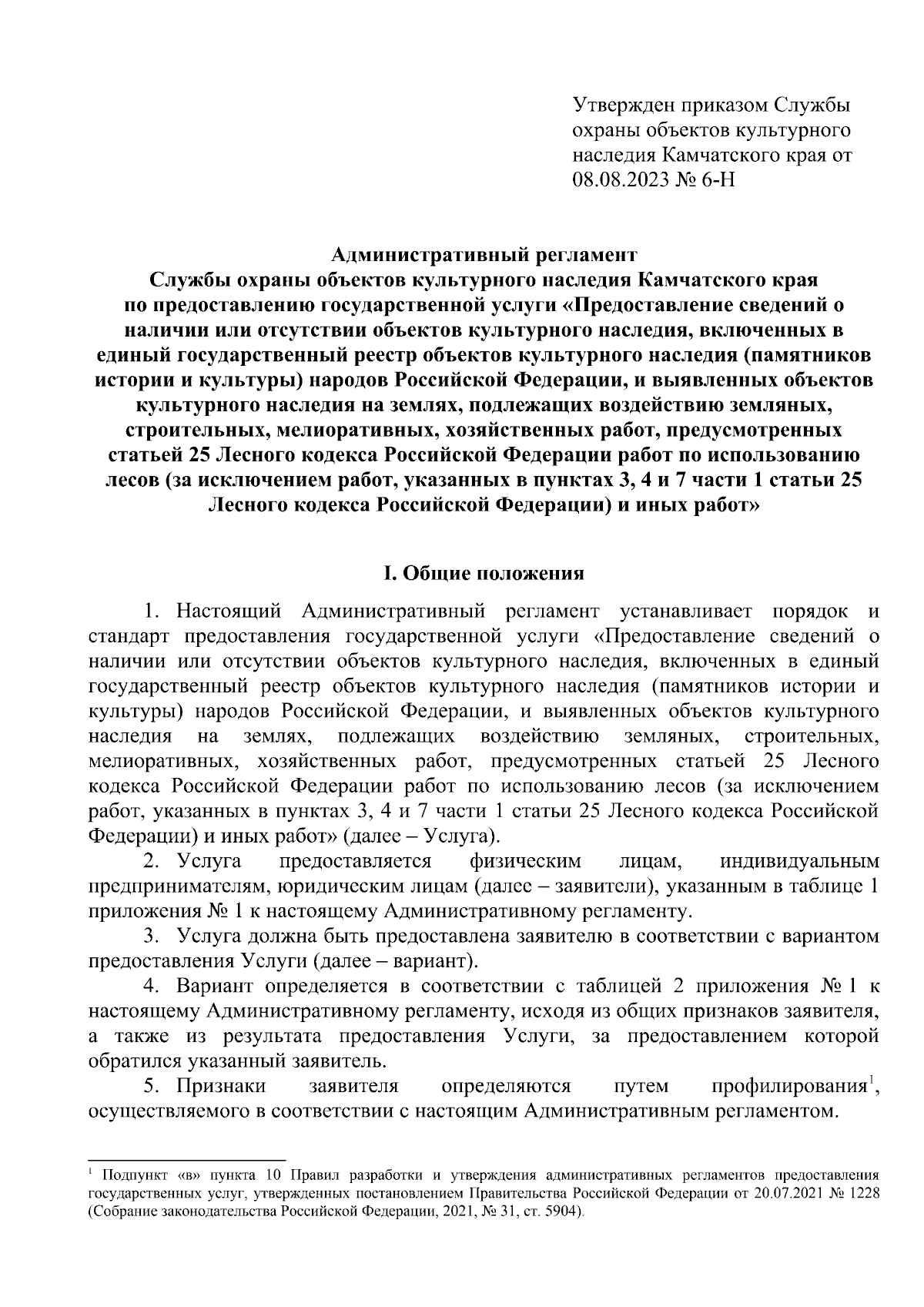 Утвержден приказом Службы охраны объектов культурного наследия Камчатского края от 08.08.2023 № 6-Н

Административный регламент
Службы охраны объектов культурного наследия Камчатского края по предоставлению государственной услуги «Предоставление сведений о наличии или отсутствии объектов культурного наследия, включенных в единый государственный реестр объектов культурного наследия (памятников истории и культуры) народов Российской Федерации, и выявленных объектов культурного наследия на землях, подлежащих воздействию земляных, строительных, мелиоративных, хозяйственных работ, предусмотренных статьей 25 Лесного кодекса Российской Федерации работ по использованию лесов (за исключением работ, указанных в пунктах 3, 4 и 7 части 1 статьи 25 Лесного кодекса Российской Федерации) и иных работ»

I. Общие положения

1. Настоящий Административный регламент устанавливает порядок и стандарт предоставления государственной услуги «Предоставление сведений о наличии или отсутствии объектов культурного наследия, включенных в единый государственный реестр объектов культурного наследия (памятников истории и культуры) народов Российской Федерации, и выявленных объектов культурного наследия на землях, подлежащих воздействию земляных, строительных, мелиоративных, хозяйственных работ, предусмотренных статьей 25 Лесного кодекса Российской Федерации работ по использованию лесов (за исключением работ, указанных в пунктах 3, 4 и 7 части 1 статьи 25 Лесного кодекса Российской Федерации) и иных работ» (далее – Услуга).

2. Услуга предоставляется физическим лицам, индивидуальным предпринимателям, юридическим лицам (далее – заявители), указанным в таблице 1 приложения № 1 к настоящему Административному регламенту.

3. Услуга должна быть предоставлена заявителю в соответствии с вариантом предоставления Услуги (далее – вариант).

4. Вариант определяется в соответствии с таблицей 2 приложения № 1 к настоящему Административному регламенту, исходя из общих признаков заявителя, а также из результата предоставления Услуги, за предоставлением которой обратился указанный заявитель.

5. Признаки заявителя определяются путем профилирования$^1$, осуществляемого в соответствии с настоящим Административным регламентом.

$^1$ Подпункт «в» пункта 10 Правил разработки и утверждения административных регламентов предоставления государственных услуг, утвержденных постановлением Правительства Российской Федерации от 20.07.2021 № 1228 (Собрание законодательства Российской Федерации, 2021, № 31, ст. 5904).